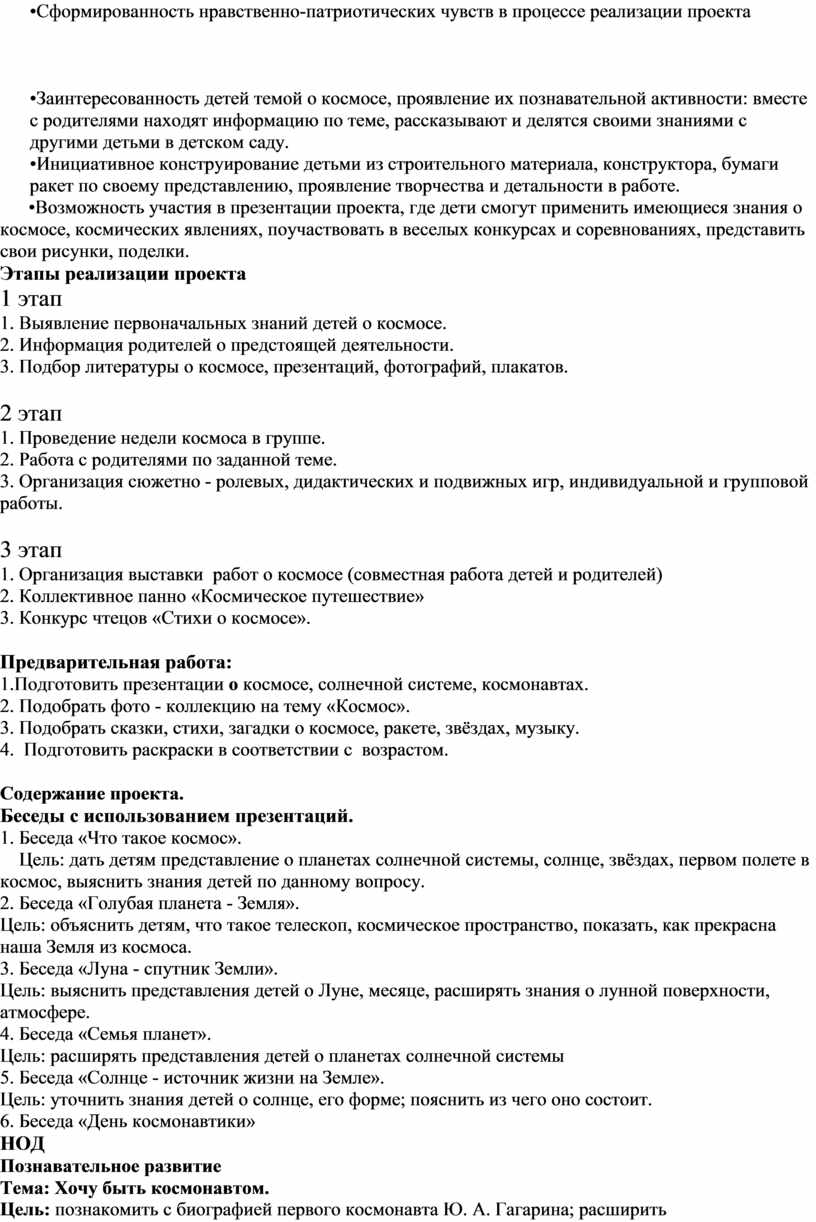 •Сформированность нравственно-патриотических чувств в процессе реализации проекта

•Заинтересованность детей темой о космосе, проявление их познавательной активности: вместе с родителями находят информацию по теме, рассказывают и делятся своими знаниями с другими детьми в детском саду.
•Инициативное конструирование детьми из строительного материала, конструктора, бумаги ракет по своему представлению, проявление творчества и детальности в работе.
•Возможность участия в презентации проекта, где дети смогут применить имеющиеся знания о космосе, космических явлениях, поучаствовать в веселых конкурсах и соревнованиях, представить свои рисунки, поделки.
Этапы реализации проекта
1 этап
1. Выявление первоначальных знаний детей о космосе.
2. Информация родителей о предстоящей деятельности.
3. Подбор литературы о космосе, презентаций, фотографий, плакатов.

2 этап
1. Проведение недели космоса в группе.
2. Работа с родителями по заданной теме.
3. Организация сюжетно - ролевых, дидактических и подвижных игр, индивидуальной и групповой работы.

3 этап
1. Организация выставки работ о космосе (совместная работа детей и родителей)
2. Коллективное панно «Космическое путешествие»
3. Конкурс чтецов «Стихи о космосе».

Предварительная работа:
1.Подготовить презентации о космосе, солнечной системе, космонавтах.
2. Подобрать фото - коллекцию на тему «Космос».
3. Подобрать сказки, стихи, загадки о космосе, ракете, звёздах, музыку.
4. Подготовить раскраски в соответствии с возрастом.

Содержание проекта.
Беседы с использованием презентаций.
1. Беседа «Что такое космос».
Цель: дать детям представление о планетах солнечной системы, солнце, звёздах, первом полете в космос, выяснить знания детей по данному вопросу.
2. Беседа «Голубая планета - Земля».
Цель: объяснить детям, что такое телескоп, космическое пространство, показать, как прекрасна наша Земля из космоса.
3. Беседа «Луна - спутник Земли».
Цель: выяснить представления детей о Луне, месяце, расширять знания о лунной поверхности, атмосфере.
4. Беседа «Семья планет».
Цель: расширять представления детей о планетах солнечной системы
5. Беседа «Солнце - источник жизни на Земле».
Цель: уточнить знания детей о солнце, его форме; пояснить из чего оно состоит.
6. Беседа «День космонавтики»
НОД
Познавательное развитие
Тема: Хочу быть космонавтом.
Цель: познакомить с биографией первого космонавта Ю. А. Гагарина; расширить